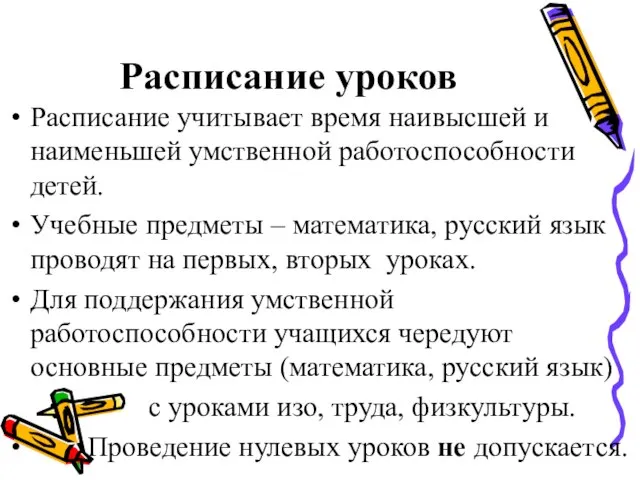 Расписание уроков

• Расписание учитывает время наивысшей и наименьшей умственной работоспособности детей.

• Учебные предметы – математика, русский язык проводят на первых, вторых уроках.

• Для поддержания умственной работоспособности учащихся чередуют основные предметы (математика, русский язык) с уроками изо, труда, физкультуры.

• Проведение нулевых уроков не допускается.